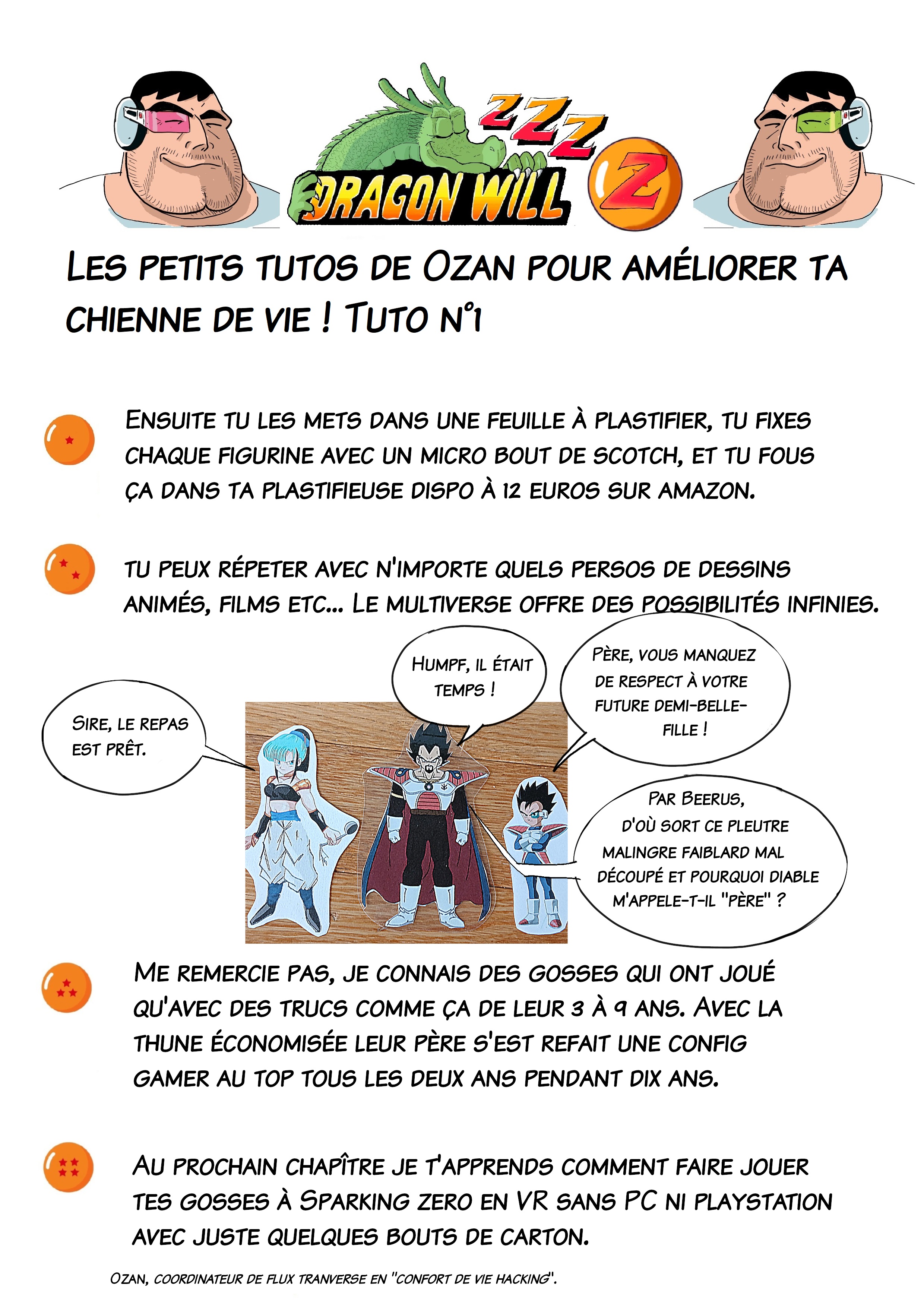 ZZZ

DRAGON WILL Z

LES PETITS TUTOS DE OZAN POUR AMÉLIORER TA CHIENNE DE VIE ! TUTO N°1

ENSUITE TU LES METS DANS UNE FEUILLE À PLASTIFIER, TU FIXES CHAQUE FIGURINE AVEC UN MICRO BOUT DE SCOTCH, ET TU FOUS ÇA DANS TA PLASTIFIEUSE DISPO À 12 EUROS SUR AMAZON.

TU PEUX RÉPETER AVEC N'IMPORTE QUELS PERSOS DE DESSINS ANIMÉS, FILMS ETC... LE MULTIVERSE OFFRE DES POSSIBILITÉS INFINIES.

SIRE, LE REPAS EST PRÊT.

HUMPF, IL ÉTAIT TEMPS !

PÈRE, VOUS MANQUEZ DE RESPECT À VOTRE FUTURE DEMI-BELLE-FILLE !

PAR BEERUS, D'OÙ SORT CE PLEUTRE MALINGRE FAIBLARD MAL DÉCOUPÉ ET POURQUOI DIABLE M'APPELE-T-IL "PÈRE" ?

ME REMERCIE PAS, JE CONNAIS DES GOSSES QUI ONT JOUÉ QU'AVEC DES TRUCS COMME ÇA DE LEUR 3 À 9 ANS. AVEC LA THUNE ÉCONOMISÉE LEUR PÈRE S'EST REFAIT UNE CONFIG GAMER AU TOP TOUS LES DEUX ANS PENDANT DIX ANS.

AU PROCHAIN CHAPÎTRE JE T'APPRENDS COMMENT FAIRE JOUER TES GOSSES À SPARKING ZERO EN VR SANS PC NI PLAYSTATION AVEC JUSTE QUELQUES BOUTS DE CARTON.

OZAN, COORDINATEUR DE FLUX TRANVERSE EN "CONFORT DE VIE HACKING".